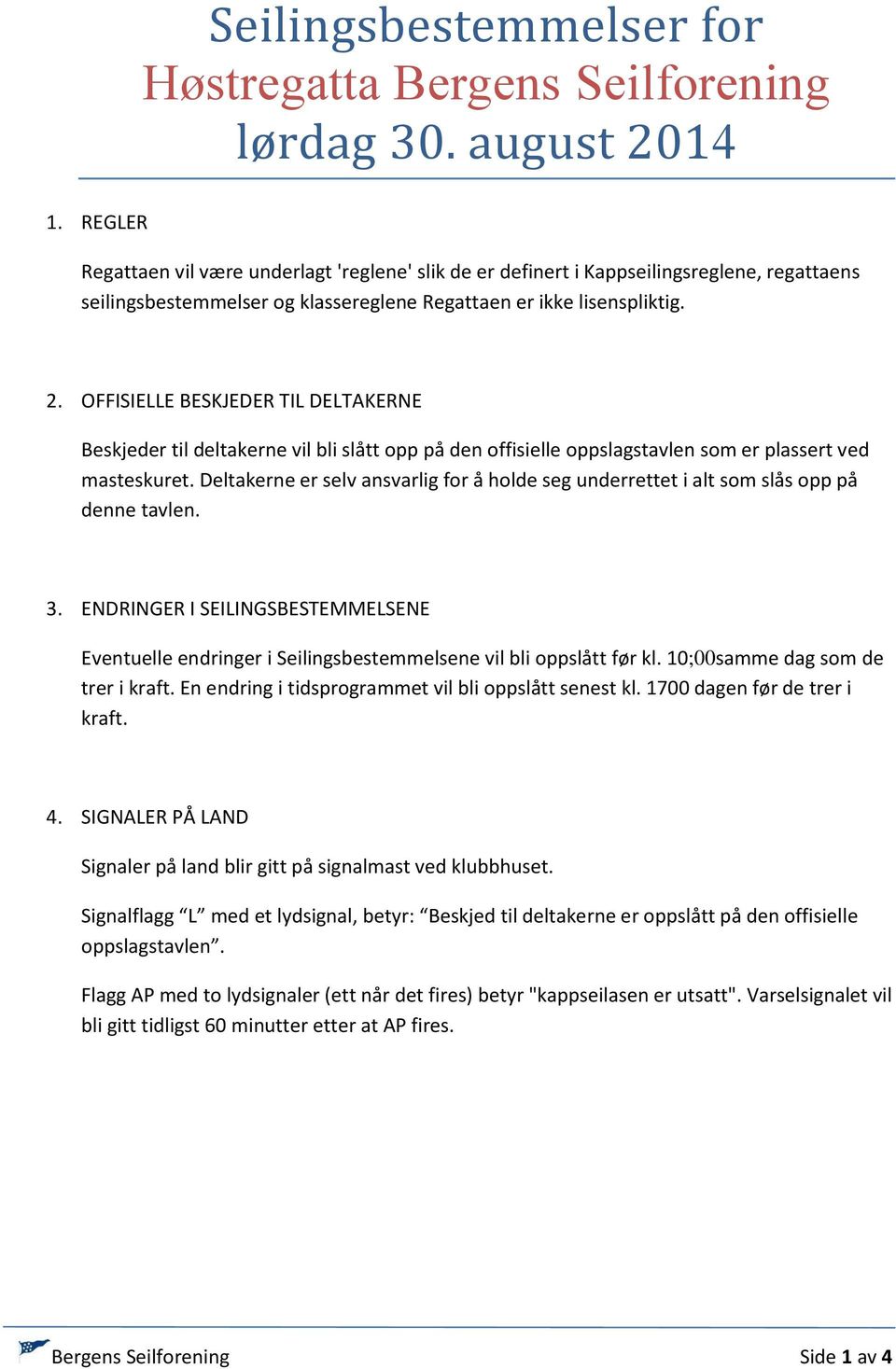 Seilingsbestemmelser for
Høstregatta Bergens Seilforening
lørdag 30. august 2014

1. REGLER

Regattaen vil være underlagt 'reglene' slik de er definert i Kappseilingsreglene, regattaens seilingsbestemmelser og klassereglene Regattaen er ikke lisenspliktig.

2. OFFISIELLE BESKJEDER TIL DELTAKERNE

Beskjeder til deltakerne vil bli slått opp på den offisielle oppslagstavlen som er plassert ved masteskuret. Deltakerne er selv ansvarlig for å holde seg underrettet i alt som slås opp på denne tavlen.

3. ENDRINGER I SEILINGSBESTEMMELSENE

Eventuelle endringer i Seilingsbestemmelsene vil bli oppslått før kl. 10;00samme dag som de trer i kraft. En endring i tidsprogrammet vil bli oppslått senest kl. 1700 dagen før de trer i kraft.

4. SIGNALER PÅ LAND

Signaler på land blir gitt på signalmast ved klubbhuset.

Signalflagg “L” med et lydsignal, betyr: “Beskjed til deltakerne er oppslått på den offisielle oppslagstavlen”.

Flagg AP med to lydsignaler (ett når det fires) betyr "kappseilasen er utsatt". Varselsignalet vil bli gitt tidligst 60 minutter etter at AP fires.

Bergens Seilforening
Side 1 av 4